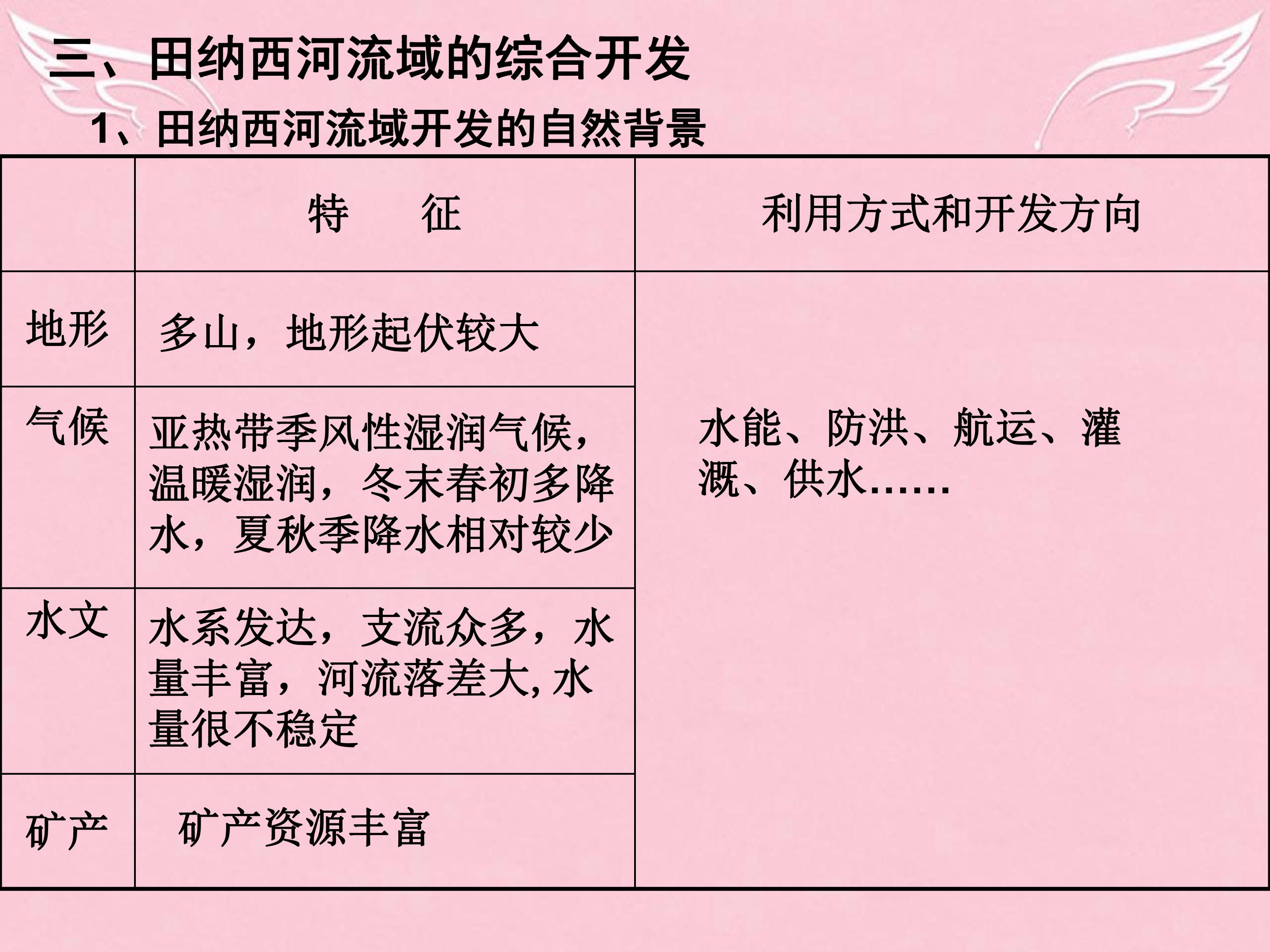 三、田纳西河流域的综合开发

1、田纳西河流域开发的自然背景

|  | 特 征 | 利用方式和开发方向 |
|---|---|---|
| 地形 | 多山，地形起伏较大 | 水能、防洪、航运、灌溉、供水…… |
| 气候 | 亚热带季风性湿润气候，温暖湿润，冬末春初多降水，夏秋季降水相对较少 |  |
| 水文 | 水系发达，支流众多，水量丰富，河流落差大，水量很不稳定 |  |
| 矿产 | 矿产资源丰富 |  |